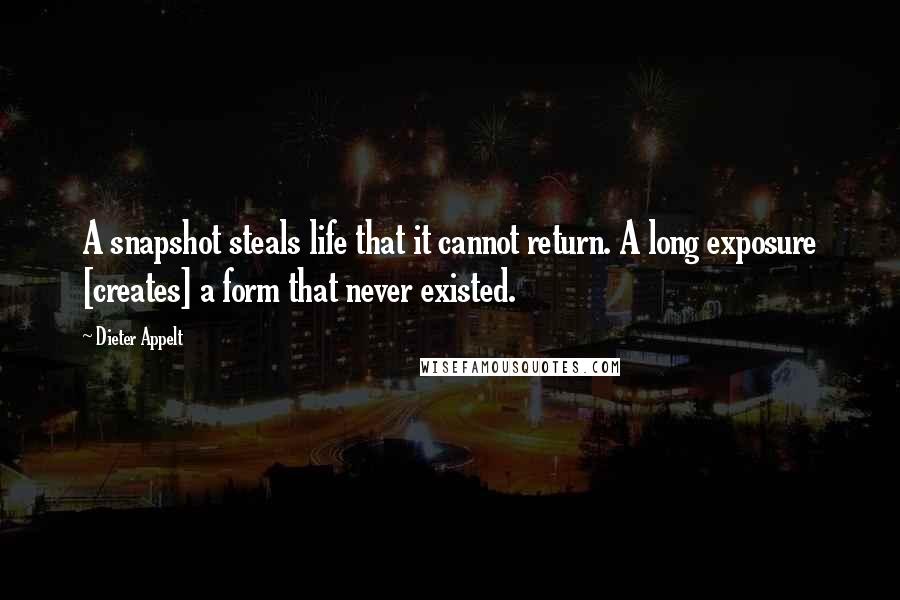 A snapshot steals life that it cannot return. A long exposure [creates] a form that never existed.

~ Dieter Appelt

WISEFAMOUSQUOTES.COM